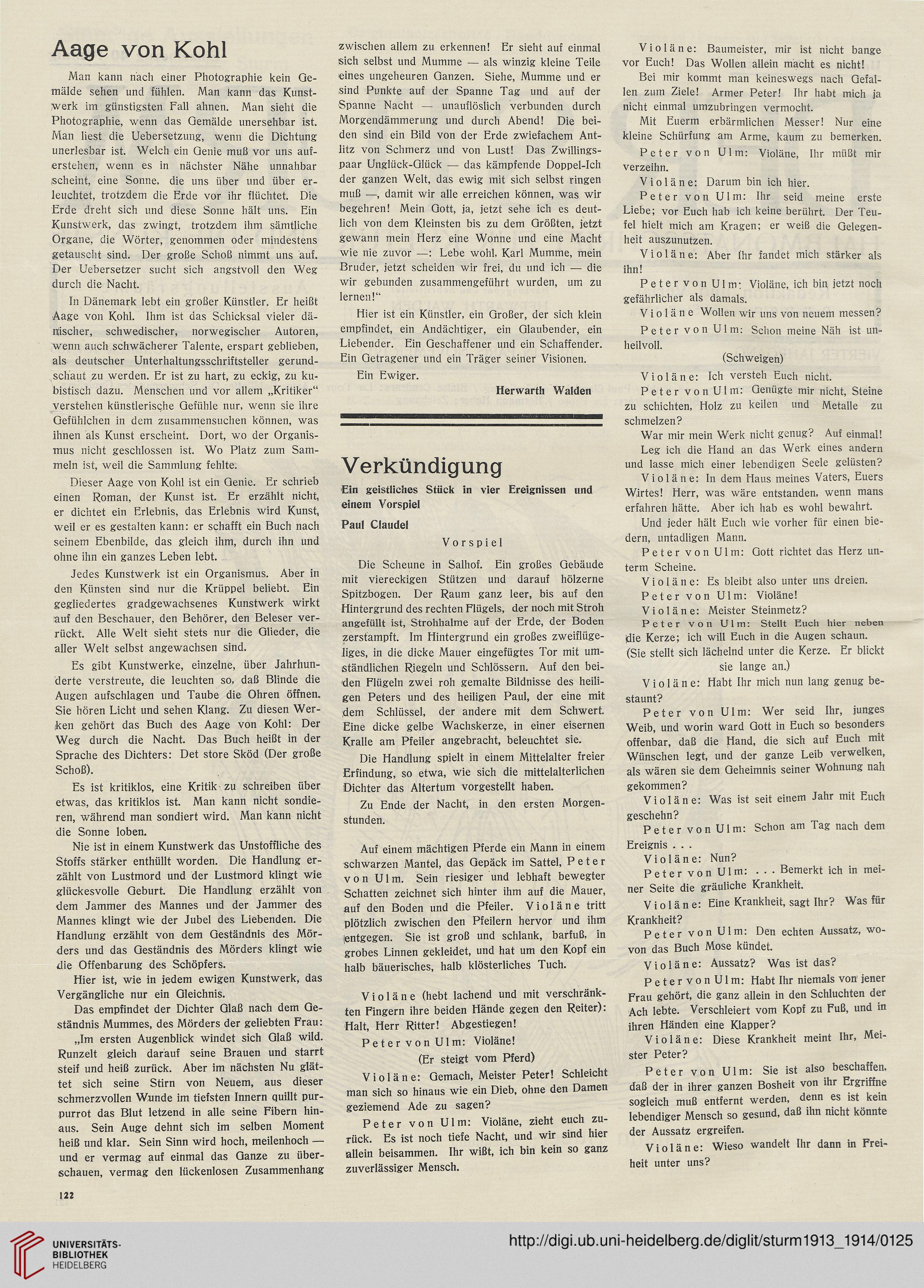 Aage von Kohl

Man kann nach einer Photographie kein Gemälde sehen und fühlen. Man kann das Kunstwerk im günstigsten Fall ahnen. Man sieht die Photographie, wenn das Gemälde unersehbar ist. Man liest die Uebersetzung, wenn die Dichtung unerlesbar ist. Welch ein Genie muß vor uns auferstehen, wenn es in nächster Nähe unnahbar scheint, eine Sonne, die uns über und über erleuchtet, trotzdem die Erde vor ihr flüchtet. Die Erde dreht sich und diese Sonne hält uns. Ein Kunstwerk, das zwingt, trotzdem ihm sämtliche Organe, die Wörter, genommen oder mindestens getauscht sind. Der große Schoß nimmt uns auf. Der Uebersetzer sucht sich angstvoll den Weg durch die Nacht.

In Dänemark lebt ein großer Künstler. Er heißt Aage von Kohl. Ihm ist das Schicksal vieler dänischer, schwedischer, norwegischer Autoren, wenn auch schwächerer Talente, erspart geblieben, als deutscher Unterhaltungsschriftsteller gerundschaut zu werden. Er ist zu hart, zu eckig, zu kubistisch dazu. Menschen und vor allem „Kritiker“ verstehen künstlerische Gefühle nur, wenn sie ihre Gefühlchen in dem zusammensuchen können, was ihnen als Kunst erscheint. Dort, wo der Organismus nicht geschlossen ist. Wo Platz zum Sammeln ist, weil die Sammlung fehlte.

Dieser Aage von Kohl ist ein Genie. Er schrieb einen Roman, der Kunst ist. Er erzählt nicht, er dichtet ein Erlebnis, das Erlebnis wird Kunst, weil er es gestalten kann: er schafft ein Buch nach seinem Ebenbilde, das gleich ihm, durch ihn und ohne ihn ein ganzes Leben lebt.

Jedes Kunstwerk ist ein Organismus. Aber in den Künsten sind nur die Krüppel beliebt. Ein gegliedertes gradgewachsenes Kunstwerk wirkt auf den Beschauer, den Behörer, den Beleser verrückt. Alle Welt sieht stets nur die Glieder, die aller Welt selbst angewachsen sind.

Es gibt Kunstwerke, einzelne, über Jahrhunderte verstreute, die leuchten so, daß Blinde die Augen aufschlagen und Taube die Ohren öffnen. Sie hören Licht und sehen Klang. Zu diesen Werken gehört das Buch des Aage von Kohl: Der Weg durch die Nacht. Das Buch heißt in der Sprache des Dichters: Det store Sköd (Der große Schoß).

Es ist kritiklos, eine Kritik zu schreiben über etwas, das kritiklos ist. Man kann nicht sondieren, während man sondiert wird. Man kann nicht die Sonne loben.

Nie ist in einem Kunstwerk das Unstoffliche des Stoffs stärker enthüllt worden. Die Handlung erzählt von Lustmord und der Lustmord klingt wie glückesvolle Geburt. Die Handlung erzählt von dem Jammer des Mannes und der Jammer des Mannes klingt wie der Jubel des Liebenden. Die Handlung erzählt von dem Geständnis des Mörders und das Geständnis des Mörders klingt wie die Offenbarung des Schöpfers.

Hier ist, wie in jedem ewigen Kunstwerk, das Vergängliche nur ein Gleichnis.

Das empfindet der Dichter Glaß nach dem Geständnis Mummes, des Mörders der geliebten Frau:

„Im ersten Augenblick windet sich Glaß wild. Runzelt gleich darauf seine Brauen und starrt steif und heiß zurück. Aber im nächsten Nu glättet sich seine Stirn von Neuem, aus dieser schmerzvollen Wunde im tiefsten Innern quillt purpurrot das Blut letzend in alle seine Fibern hinaus. Sein Auge dehnt sich im selben Moment heiß und klar. Sein Sinn wird hoch, meilenhoch — und er vermag auf einmal das Ganze zu überschauen, vermag den lückenlosen Zusammenhang zwischen allem zu erkennen! Er sieht auf einmal sich selbst und Mumme — als winzig kleine Teile eines ungeheuren Ganzen. Siehe, Mumme und er sind Punkte auf der Spanne Tag und auf der Spanne Nacht — unauflöslich verbunden durch Morgendämmerung und durch Abend! Die beiden sind ein Bild von der Erde zwiefachem Antlitz von Schmerz und von Lust! Das Zwillingspaar Unglück-Glück — das kämpfende Doppel-Ich der ganzen Welt, das ewig mit sich selbst ringen muß —, damit wir alle erreichen können, was wir begehren! Mein Gott, ja, jetzt sehe ich es deutlich von dem Kleinsten bis zu dem Größten, jetzt gewann mein Herz eine Wonne und eine Macht wie nie zuvor —: Lebe wohl, Karl Mumme, mein Bruder, jetzt scheiden wir frei, du und ich — die wir gebunden zusammengeführt wurden, um zu lernen!“

Hier ist ein Künstler, ein Großer, der sich klein empfindet, ein Andächtiger, ein Glaubender, ein Liebender. Ein Geschaffener und ein Schaffender. Ein Getragener und ein Träger seiner Visionen.

Ein Ewiger.

Herwarth Walden

Verkündigung

Ein geistliches Stück in vier Ereignissen und einem Vorspiel

Paul Claudel

Vorspiel

Die Scheune in Salhof. Ein großes Gebäude mit viereckigen Stützen und darauf hölzerne Spitzbogen. Der Raum ganz leer, bis auf den Hintergrund des rechten Flügels, der noch mit Stroh angefüllt ist, Strohhalme auf der Erde, der Boden zerstampft. Im Hintergrund ein großes zweiflügeliges, in die dicke Mauer eingefügtes Tor mit umständlichen Riegeln und Schlössern. Auf den beiden Flügeln zwei roh gemalte Bildnisse des heiligen Peters und des heiligen Paul, der eine mit dem Schlüssel, der andere mit dem Schwert. Eine dicke gelbe Wachskerze, in einer eisernen Kralle am Pfeiler angebracht, beleuchtet sie.

Die Handlung spielt in einem Mittelalter freier Erfindung, so etwa, wie sich die mittelalterlichen Dichter das Altertum vorgestellt haben.

Zu Ende der Nacht, in den ersten Morgenstunden.

Auf einem mächtigen Pferde ein Mann in einem schwarzen Mantel, das Gepäck im Sattel, Peter von Ulm. Sein riesiger und lebhaft bewegter Schatten zeichnet sich hinter ihm auf die Mauer, auf den Boden und die Pfeiler. Violäne tritt plötzlich zwischen den Pfeilern hervor und ihm entgegen. Sie ist groß und schlank, barfuß, in grobes Linnen gekleidet, und hat um den Kopf ein halb bäuerisches, halb klösterliches Tuch.

Violäne (hebt lachend und mit verschränkten Fingern ihre beiden Hände gegen den Reiter): Halt, Herr Ritter! Abgestiegen!

Peter von Ulm: Violäne!

(Er steigt vom Pferd)

Violäne: Gemach, Meister Peter! Schleicht man sich so hinaus wie ein Dieb, ohne den Damen geziemend Ade zu sagen?

Peter von Ulm: Violäne, zieht euch zurück. Es ist noch tiefe Nacht, und wir sind hier allein beisammen. Ihr wißt, ich bin kein so ganz zuverlässiger Mensch.

Violäne: Baumeister, mir ist nicht bange vor Euch! Das Wollen allein macht es nicht!

Bei mir kommt man keineswegs nach Gefallen zum Ziele! Armer Peter! Ihr habt mich ja nicht einmal umzubringen vermocht.

Mit Euerm erbärmlichen Messer! Nur eine kleine Schürfung am Arme, kaum zu bemerken.

Peter von Ulm: Violäne, Ihr müßt mir verzeihn.

Violäne: Darum bin ich hier.

Peter von Ulm: Ihr seid meine erste Liebe; vor Euch hab ich keine berührt. Der Teufel hielt mich am Kragen; er weiß die Gelegenheit auszunutzen.

Violäne: Aber Ihr fandet mich stärker als ihn!

Peter von Ulm: Violäne, ich bin jetzt noch gefährlicher als damals.

Violäne Wollen wir uns von neuem messen?

Peter von Ulm: Schon meine Näh ist unheilvoll.

(Schweigen)

Violäne: Ich versteh Euch nicht.

Peter von Ulm: Genügte mir nicht, Steine zu schichten, Holz zu keilen und Metalle zu schmelzen?

War mir mein Werk nicht genug? Auf einmal! Leg ich die Hand an das Werk eines andern und lasse mich einer lebendigen Seele gelüsten?

Violäne: In dem Haus meines Vaters, Euers Wirtes! Herr, was wäre entstanden, wenn mans erfahren hätte. Aber ich hab es wohl bewahrt.

Und jeder hält Euch wie vorher für einen biedern, untadligen Mann.

Peter von Ulm: Gott richtet das Herz unterm Scheine.

Violäne: Es bleibt also unter uns dreien.

Peter von Ulm: Violäne!

Violäne: Meister Steinmetz?

Peter von Ulm: Stellt Euch hier neben die Kerze; ich will Euch in die Augen schaun.

(Sie stellt sich lächelnd unter die Kerze. Er blickt sie lange an.)

Violäne: Habt Ihr mich nun lang genug bestaunt?

Peter von Ulm: Wer seid Ihr, junges Weib, und worin ward Gott in Euch so besonders offenbar, daß die Hand, die sich auf Euch mit Wünschen legt, und der ganze Leib verwelken, als wären sie dem Geheimnis seiner Wohnung nah gekommen?

Violäne: Was ist seit einem Jahr mit Euch geschehn?

Peter von Ulm: Schon am Tag nach dem Ereignis . . .

Violäne: Nun?

Peter von Ulm: . . . Bemerkt ich in meiner Seite die gräuliche Krankheit.

Violäne: Eine Krankheit, sagt Ihr? Was für Krankheit?

Peter von Ulm: Den echten Aussatz, wovon das Buch Mose kündet.

Violäne: Aussatz? Was ist das?

Peter von Ulm: Habt Ihr niemals von jener Frau gehört, die ganz allein in den Schluchten der Ach lebte. Verschleiert vom Kopf zu Fuß, und in ihren Händen eine Klapper?

Violäne: Diese Krankheit meint Ihr, Meister Peter?

Peter von Ulm: Sie ist also beschaffen, daß der in ihrer ganzen Bosheit von ihr Ergriffne sogleich muß entfernt werden, denn es ist kein lebendiger Mensch so gesund, daß ihn nicht könnte der Aussatz ergreifen.

Violäne: Wieso wandelt Ihr dann in Freiheit unter uns?

122

UNIVERSITÄTS-BIBLIOTHEK HEIDELBERG

http://digi.ub.uni-heidelberg.de/diglit/sturm1913_1914/0125